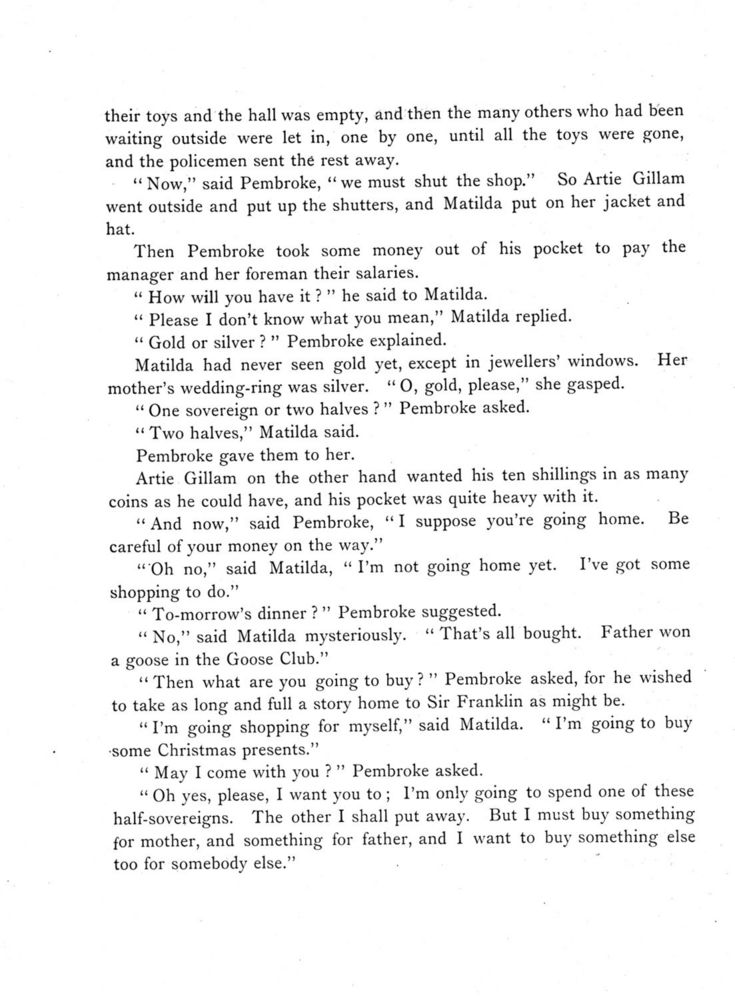 their toys and the hall was empty, and then the many others who had been waiting outside were let in, one by one, until all the toys were gone, and the policemen sent the rest away.

"Now," said Pembroke, "we must shut the shop." So Artie Gillam went outside and put up the shutters, and Matilda put on her jacket and hat.

Then Pembroke took some money out of his pocket to pay the manager and her foreman their salaries.

"How will you have it?" he said to Matilda.

"Please I don't know what you mean," Matilda replied.

"Gold or silver?" Pembroke explained.

Matilda had never seen gold yet, except in jewellers' windows. Her mother's wedding-ring was silver. "O, gold, please," she gasped.

"One sovereign or two halves?" Pembroke asked.

"Two halves," Matilda said.

Pembroke gave them to her.

Artie Gillam on the other hand wanted his ten shillings in as many coins as he could have, and his pocket was quite heavy with it.

"And now," said Pembroke, "I suppose you're going home. Be careful of your money on the way."

"Oh no," said Matilda, "I'm not going home yet. I've got some shopping to do."

"To-morrow's dinner?" Pembroke suggested.

"No," said Matilda mysteriously. "That's all bought. Father won a goose in the Goose Club."

"Then what are you going to buy?" Pembroke asked, for he wished to take as long and full a story home to Sir Franklin as might be.

"I'm going shopping for myself," said Matilda. "I'm going to buy some Christmas presents."

"May I come with you?" Pembroke asked.

"Oh yes, please, I want you to; I'm only going to spend one of these half-sovereigns. The other I shall put away. But I must buy something for mother, and something for father, and I want to buy something else too for somebody else."